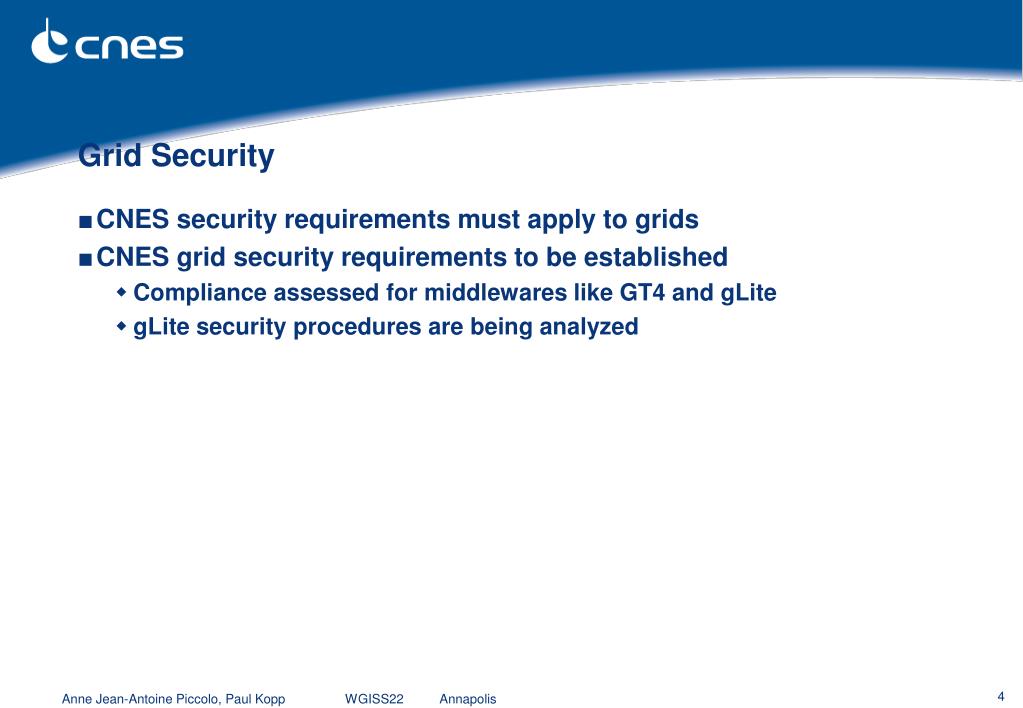 cnes

Grid Security

■ CNES security requirements must apply to grids
■ CNES grid security requirements to be established
◆ Compliance assessed for middlewares like GT4 and gLite
◆ gLite security procedures are being analyzed

Anne Jean-Antoine Piccolo, Paul Kopp WGISS22 Annapolis 4